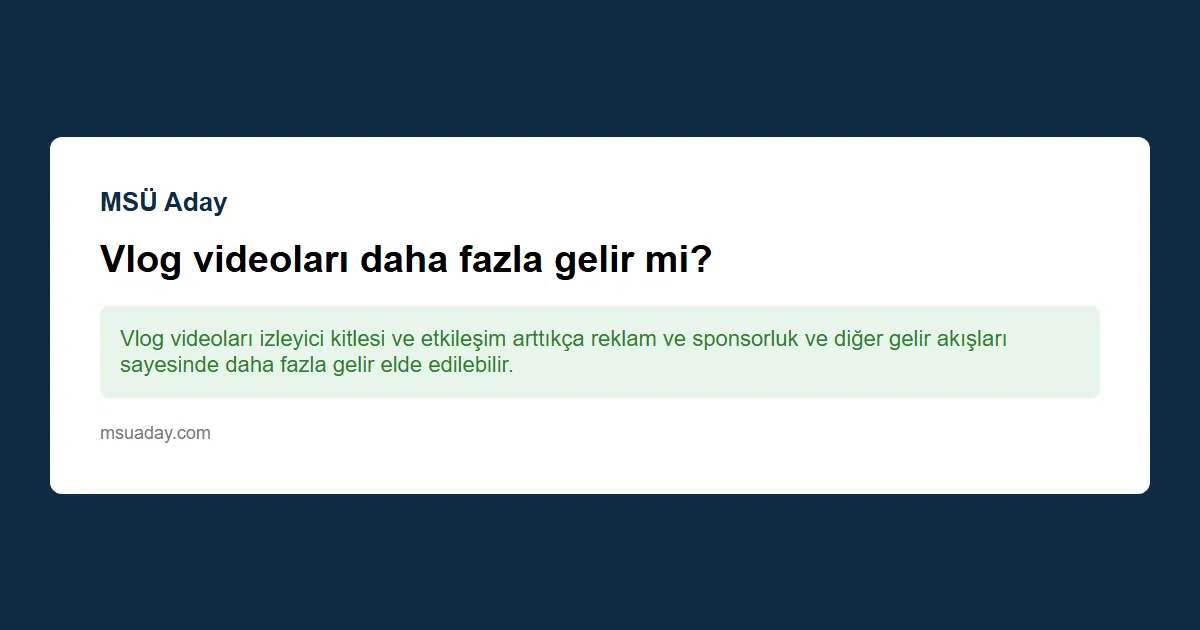 MSÜ Aday

Vlog videoları daha fazla gelir mi?

Vlog videoları izleyici kitlesi ve etkileşim arttıkça reklam ve sponsorluk ve diğer gelir akışları sayesinde daha fazla gelir elde edilebilir.

msuaday.com